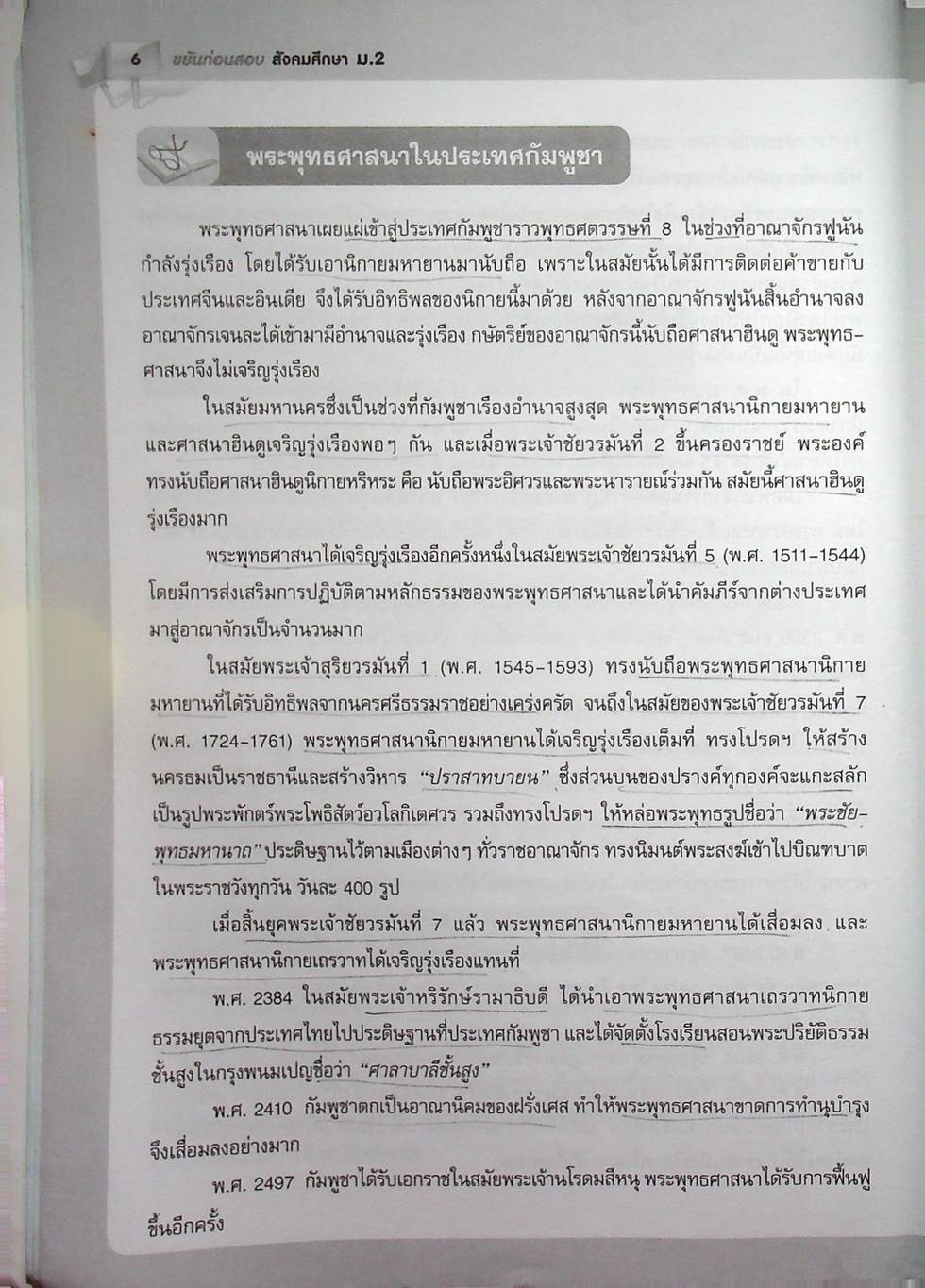 6 ขยันก่อนสอบ สังคมศึกษา ม.2

พระพุทธศาสนาในประเทศกัมพูชา

พระพุทธศาสนาเผยแผ่เข้าสู่ประเทศกัมพูชาราวพุทธศตวรรษที่ 8 ในช่วงที่อาณาจักรฟูนันกำลังรุ่งเรือง โดยได้รับเอานิกายมหายานมานับถือ เพราะในสมัยนั้นได้มีการติดต่อค้าขายกับประเทศจีนและอินเดีย จึงได้รับอิทธิพลของนิกายนี้มาด้วย หลังจากอาณาจักรฟูนันสิ้นอำนาจลง อาณาจักรเจนละได้เข้ามามีอำนาจและรุ่งเรือง กษัตริย์ของอาณาจักรนี้นับถือศาสนาฮินดู พระพุทธศาสนาจึงไม่เจริญรุ่งเรือง

ในสมัยมหานครซึ่งเป็นช่วงที่กัมพูชาเรืองอำนาจสูงสุด พระพุทธศาสนานิกายมหายานและศาสนาฮินดูเจริญรุ่งเรืองพอ ๆ กัน และเมื่อพระเจ้าชัยวรมันที่ 2 ขึ้นครองราชย์ พระองค์ทรงนับถือศาสนาฮินดูนิกายหริหระ คือ นับถือพระอิศวรและพระนารายณ์ร่วมกัน สมัยนี้ศาสนาฮินดูรุ่งเรืองมาก

พระพุทธศาสนาได้เจริญรุ่งเรืองอีกครั้งหนึ่งในสมัยพระเจ้าชัยวรมันที่ 5 (พ.ศ. 1511-1544) โดยมีการส่งเสริมการปฏิบัติตามหลักธรรมของพระพุทธศาสนาและได้นำคัมภีร์จากต่างประเทศมาสู่อาณาจักรเป็นจำนวนมาก

ในสมัยพระเจ้าสุริยวรมันที่ 1 (พ.ศ. 1545-1593) ทรงนับถือพระพุทธศาสนานิกายมหายานที่ได้รับอิทธิพลจากนครศรีธรรมราชอย่างเคร่งครัด จนถึงในสมัยของพระเจ้าชัยวรมันที่ 7 (พ.ศ. 1724-1761) พระพุทธศาสนานิกายมหายานได้เจริญรุ่งเรืองเต็มที่ ทรงโปรดฯ ให้สร้างนครธมเป็นราชธานีและสร้างวิหาร "ปราสาทบายน" ซึ่งส่วนบนของปรางค์ทุกองค์จะแกะสลักเป็นรูปพระพักตร์พระโพธิสัตว์อวโลกิเตศวร รวมถึงทรงโปรดฯ ให้หล่อพระพุทธรูปชื่อว่า "พระชัยพุทธมหานาถ" ประดิษฐานไว้ตามเมืองต่าง ๆ ทั่วราชอาณาจักร ทรงนิมนต์พระสงฆ์เข้าไปบิณฑบาตในพระราชวังทุกวัน วันละ 400 รูป

เมื่อสิ้นยุคพระเจ้าชัยวรมันที่ 7 แล้ว พระพุทธศาสนานิกายมหายานได้เสื่อมลง และพระพุทธศาสนานิกายเถรวาทได้เจริญรุ่งเรืองแทนที่

พ.ศ. 2384 ในสมัยพระเจ้าหริรักษ์รามาธิบดี ได้นำเอาพระพุทธศาสนาเถรวาทนิกายธรรมยุตจากประเทศไทยไปประดิษฐานที่ประเทศกัมพูชา และได้จัดตั้งโรงเรียนสอนพระปริยัติธรรมชั้นสูงในกรุงพนมเปญชื่อว่า "ศาลาบาลีชั้นสูง"

พ.ศ. 2410 กัมพูชาตกเป็นอาณานิคมของฝรั่งเศส ทำให้พระพุทธศาสนาขาดการทำนุบำรุงจึงเสื่อมลงอย่างมาก

พ.ศ. 2497 กัมพูชาได้รับเอกราชในสมัยพระเจ้านโรดมสีหนุ พระพุทธศาสนาได้รับการฟื้นฟูขึ้นอีกครั้ง